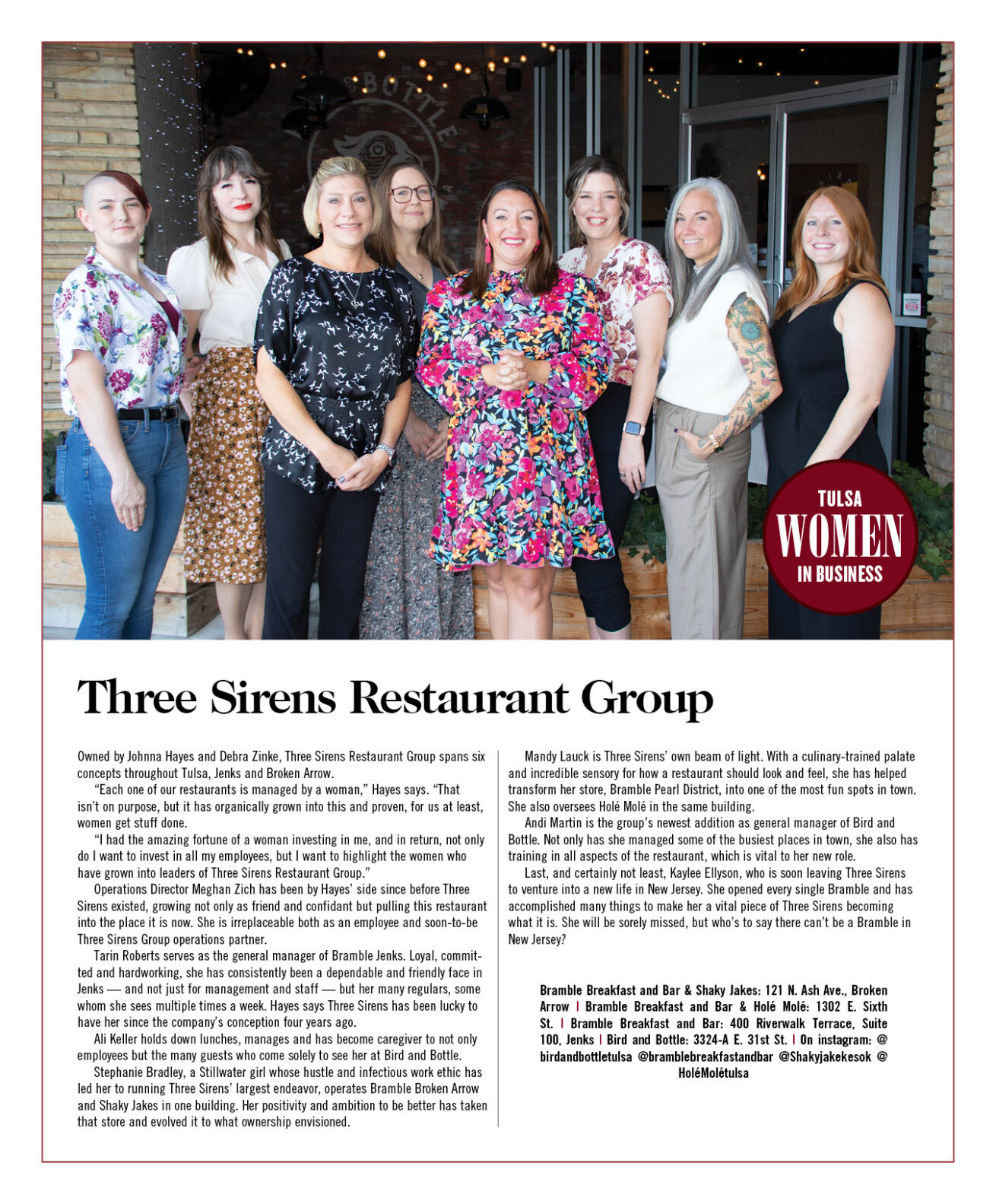 BOTTLE

TULSA
WOMEN
IN BUSINESS

Three Sirens Restaurant Group

Owned by Johnna Hayes and Debra Zinke, Three Sirens Restaurant Group spans six concepts throughout Tulsa, Jenks and Broken Arrow.

"Each one of our restaurants is managed by a woman," Hayes says. "That isn't on purpose, but it has organically grown into this and proven, for us at least, women get stuff done.

"I had the amazing fortune of a woman investing in me, and in return, not only do I want to invest in all my employees, but I want to highlight the women who have grown into leaders of Three Sirens Restaurant Group."

Operations Director Meghan Zich has been by Hayes' side since before Three Sirens existed, growing not only as friend and confidant but pulling this restaurant into the place it is now. She is irreplaceable both as an employee and soon-to-be Three Sirens Group operations partner.

Tarin Roberts serves as the general manager of Bramble Jenks. Loyal, committed and hardworking, she has consistently been a dependable and friendly face in Jenks — and not just for management and staff — but her many regulars, some whom she sees multiple times a week. Hayes says Three Sirens has been lucky to have her since the company's conception four years ago.

Ali Keller holds down lunches, manages and has become caregiver to not only employees but the many guests who come solely to see her at Bird and Bottle.

Stephanie Bradley, a Stillwater girl whose hustle and infectious work ethic has led her to running Three Sirens' largest endeavor, operates Bramble Broken Arrow and Shaky Jakes in one building. Her positivity and ambition to be better has taken that store and evolved it to what ownership envisioned.

Mandy Lauck is Three Sirens' own beam of light. With a culinary-trained palate and incredible sensory for how a restaurant should look and feel, she has helped transform her store, Bramble Pearl District, into one of the most fun spots in town. She also oversees Holé Molé in the same building.

Andi Martin is the group's newest addition as general manager of Bird and Bottle. Not only has she managed some of the busiest places in town, she also has training in all aspects of the restaurant, which is vital to her new role.

Last, and certainly not least, Kaylee Ellyson, who is soon leaving Three Sirens to venture into a new life in New Jersey. She opened every single Bramble and has accomplished many things to make her a vital piece of Three Sirens becoming what it is. She will be sorely missed, but who's to say there can't be a Bramble in New Jersey?

Bramble Breakfast and Bar & Shaky Jakes: 121 N. Ash Ave., Broken Arrow | Bramble Breakfast and Bar & Holé Molé: 1302 E. Sixth St. | Bramble Breakfast and Bar: 400 Riverwalk Terrace, Suite 100, Jenks | Bird and Bottle: 3324-A E. 31st St. | On instagram: @birdandbottletulsa @bramblebreakfastandbar @Shakyjakekesok @HoléMolétulsa